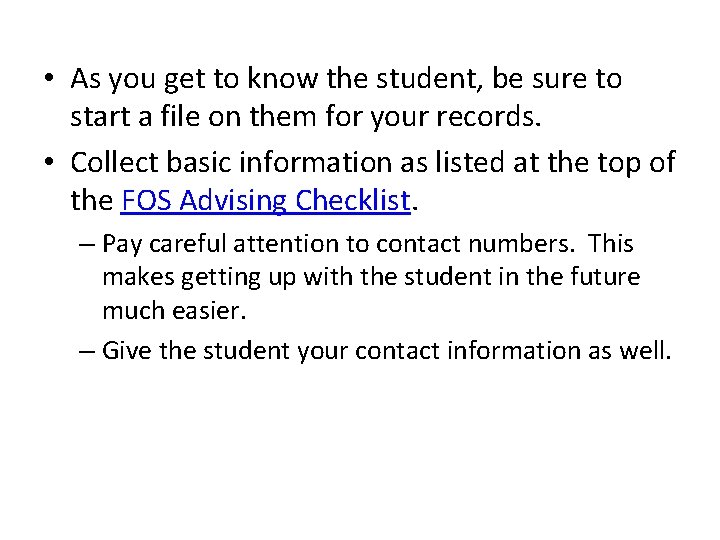 • As you get to know the student, be sure to start a file on them for your records.

• Collect basic information as listed at the top of the FOS Advising Checklist.

– Pay careful attention to contact numbers. This makes getting up with the student in the future much easier.

– Give the student your contact information as well.